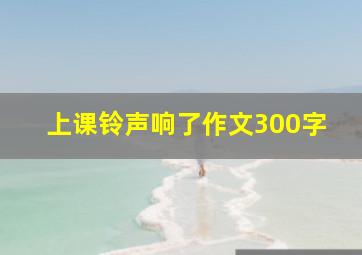 上课铃声响了作文300字